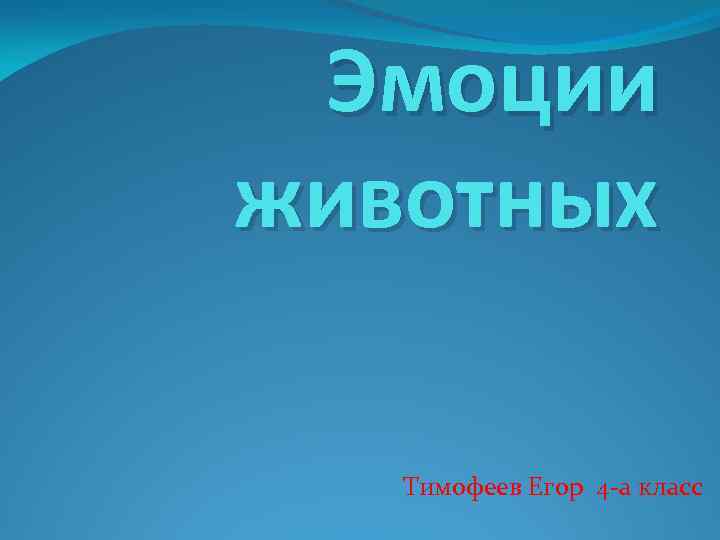 Эмоции животных

Тимофеев Егор 4-а класс